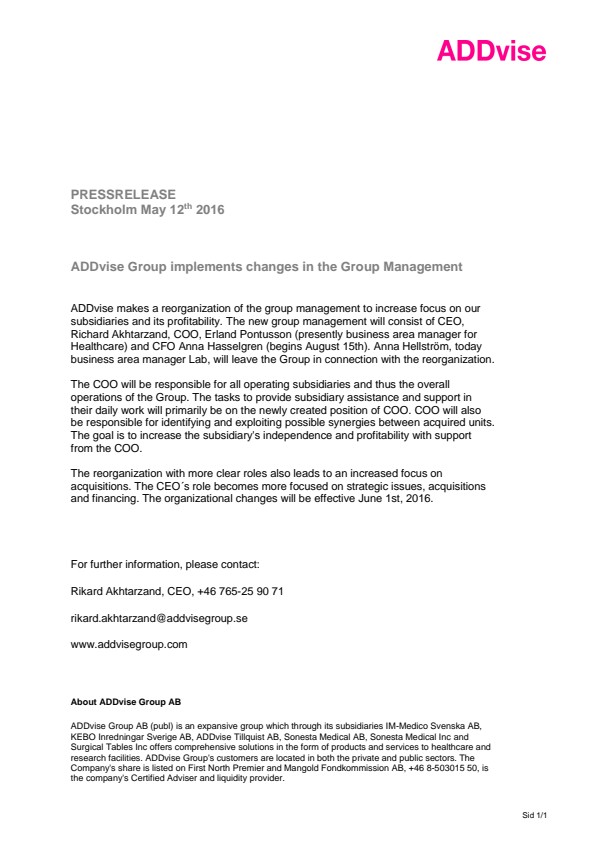 ADDvise

PRESSRELEASE
Stockholm May 12$^{th}$ 2016

ADDvise Group implements changes in the Group Management

ADDvise makes a reorganization of the group management to increase focus on our subsidiaries and its profitability. The new group management will consist of CEO, Richard Akhtarzand, COO, Erland Pontusson (presently business area manager for Healthcare) and CFO Anna Hasselgren (begins August 15th). Anna Hellström, today business area manager Lab, will leave the Group in connection with the reorganization.

The COO will be responsible for all operating subsidiaries and thus the overall operations of the Group. The tasks to provide subsidiary assistance and support in their daily work will primarily be on the newly created position of COO. COO will also be responsible for identifying and exploiting possible synergies between acquired units. The goal is to increase the subsidiary's independence and profitability with support from the COO.

The reorganization with more clear roles also leads to an increased focus on acquisitions. The CEO´s role becomes more focused on strategic issues, acquisitions and financing. The organizational changes will be effective June 1st, 2016.

For further information, please contact:

Rikard Akhtarzand, CEO, +46 765-25 90 71

rikard.akhtarzand@addvisegroup.se

www.addvisegroup.com

About ADDvise Group AB

ADDvise Group AB (publ) is an expansive group which through its subsidiaries IM-Medico Svenska AB, KEBO Inredningar Sverige AB, ADDvise Tillquist AB, Sonesta Medical AB, Sonesta Medical Inc and Surgical Tables Inc offers comprehensive solutions in the form of products and services to healthcare and research facilities. ADDvise Group's customers are located in both the private and public sectors. The Company's share is listed on First North Premier and Mangold Fondkommission AB, +46 8-503015 50, is the company's Certified Adviser and liquidity provider.

Sid 1/1